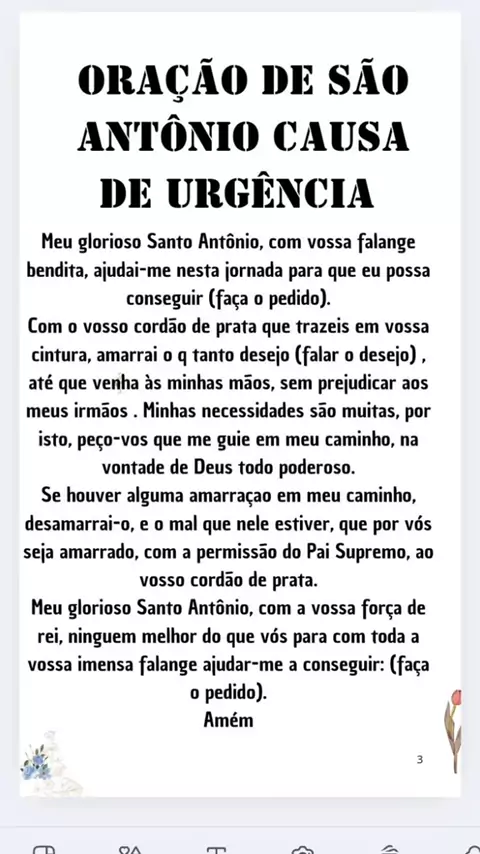 ORAÇÃO DE SÃO ANTÔNIO CAUSA DE URGÊNCIA

Meu glorioso Santo Antônio, com vossa falange bendita, ajudai-me nesta jornada para que eu possa conseguir (faça o pedido).
Com o vosso cordão de prata que trazeis em vossa cintura, amarrai o q tanto desejo (falar o desejo) , até que venha às minhas mãos, sem prejudicar aos meus irmãos . Minhas necessidades são muitas, por isto, peço-vos que me guie em meu caminho, na vontade de Deus todo poderoso.
Se houver alguma amarraçao em meu caminho, desamarrai-o, e o mal que nele estiver, que por vós seja amarrado, com a permissão do Pai Supremo, ao vosso cordão de prata.
Meu glorioso Santo Antônio, com a vossa força de rei, ninguem melhor do que vós para com toda a vossa imensa falange ajudar-me a conseguir: (faça o pedido).
Amém

3